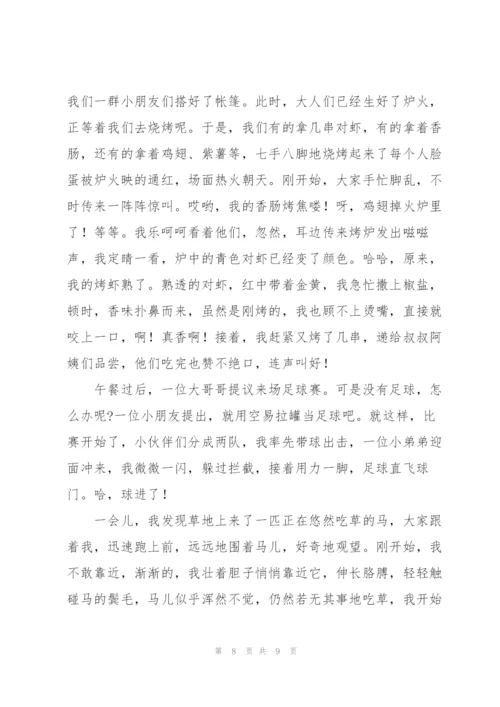 我们一群小朋友们搭好了帐篷。此时，大人们已经生好了炉火，正等着我们去烧烤呢。于是，我们有的拿几串对虾，有的拿着香肠，还有的拿着鸡翅、紫薯等，七手八脚地烧烤起来了每个人脸蛋被炉火映的通红，场面热火朝天。刚开始，大家手忙脚乱，不时传来一阵阵惊叫。哎哟，我的香肠烤焦喽！呀，鸡翅掉火炉里了！等等。我乐呵呵看着他们，忽然，耳边传来烤炉发出嗞嗞声，我定睛一看，炉中的青色对虾已经变了颜色。哈哈，原来，我的烤虾熟了。熟透的对虾，红中带着金黄，我急忙撒上椒盐，顿时，香味扑鼻而来，虽然是刚烤的，我也顾不上烫嘴，直接就咬上一口，啊！真香啊！接着，我赶紧又烤了几串，递给叔叔阿姨们品尝，他们吃完也赞不绝口，连声叫好！

午餐过后，一位大哥哥提议来场足球赛。可是没有足球，怎么办呢?一位小朋友提出，就用空易拉罐当足球吧。就这样，比赛开始了，小伙伴们分成两队，我率先带球出击，一位小弟弟迎面冲来，我微微一闪，躲过拦截，接着用力一脚，足球直飞球门。哈，球进了！

一会儿，我发现草地上来了一匹正在悠然吃草的马，大家跟着我，迅速跑上前，远远地围着马儿，好奇地观望。刚开始，我不敢靠近，渐渐的，我壮着胆子悄悄靠近它，伸长胳膊，轻轻触碰马的鬃毛，马儿似乎浑然不觉，仍然若无其事地吃草，我开始

第 8 页 共 9 页